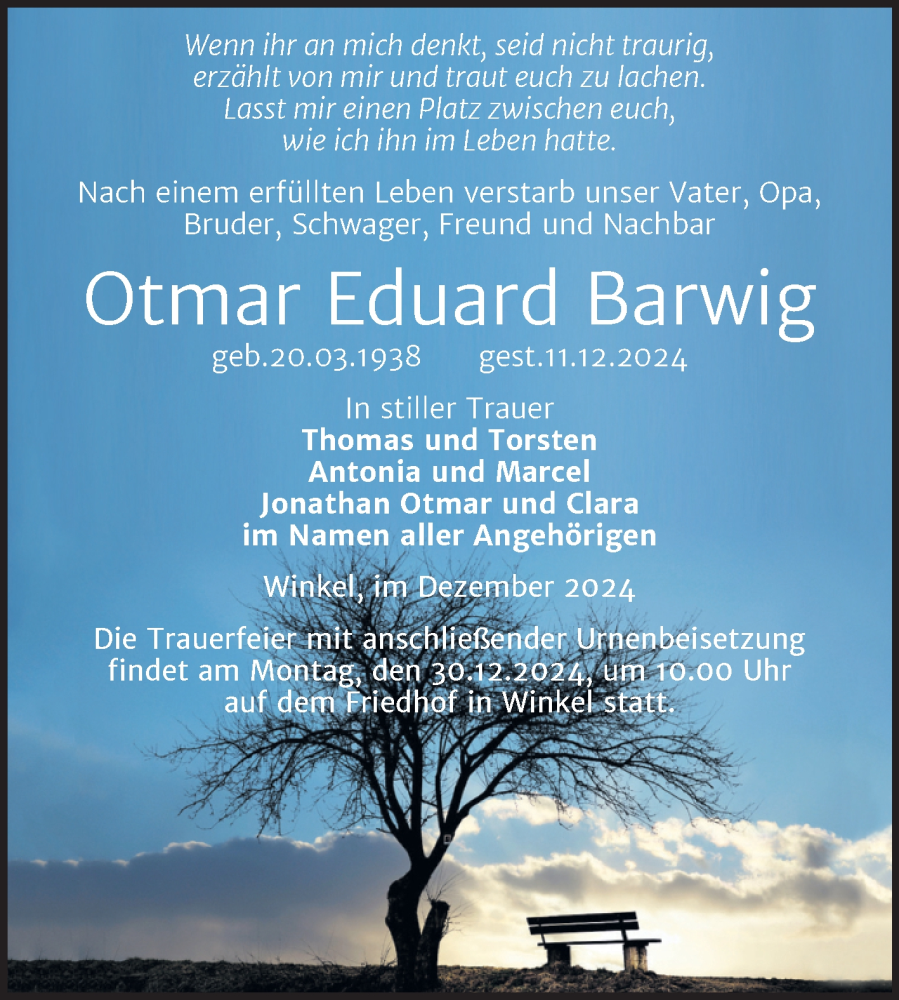 Wenn ihr an mich denkt, seid nicht traurig, erzählt von mir und traut euch zu lachen. Lasst mir einen Platz zwischen euch, wie ich ihn im Leben hatte.

Nach einem erfüllten Leben verstarb unser Vater, Opa, Bruder, Schwager, Freund und Nachbar

Otmar Eduard Barwig

geb.20.03.1938 gest.11.12.2024

In stiller Trauer
Thomas und Torsten
Antonia und Marcel
Jonathan Otmar und Clara
im Namen aller Angehörigen

Winkel, im Dezember 2024

Die Trauerfeier mit anschließender Urnenbeisetzung findet am Montag, den 30.12.2024, um 10.00 Uhr auf dem Friedhof in Winkel statt.